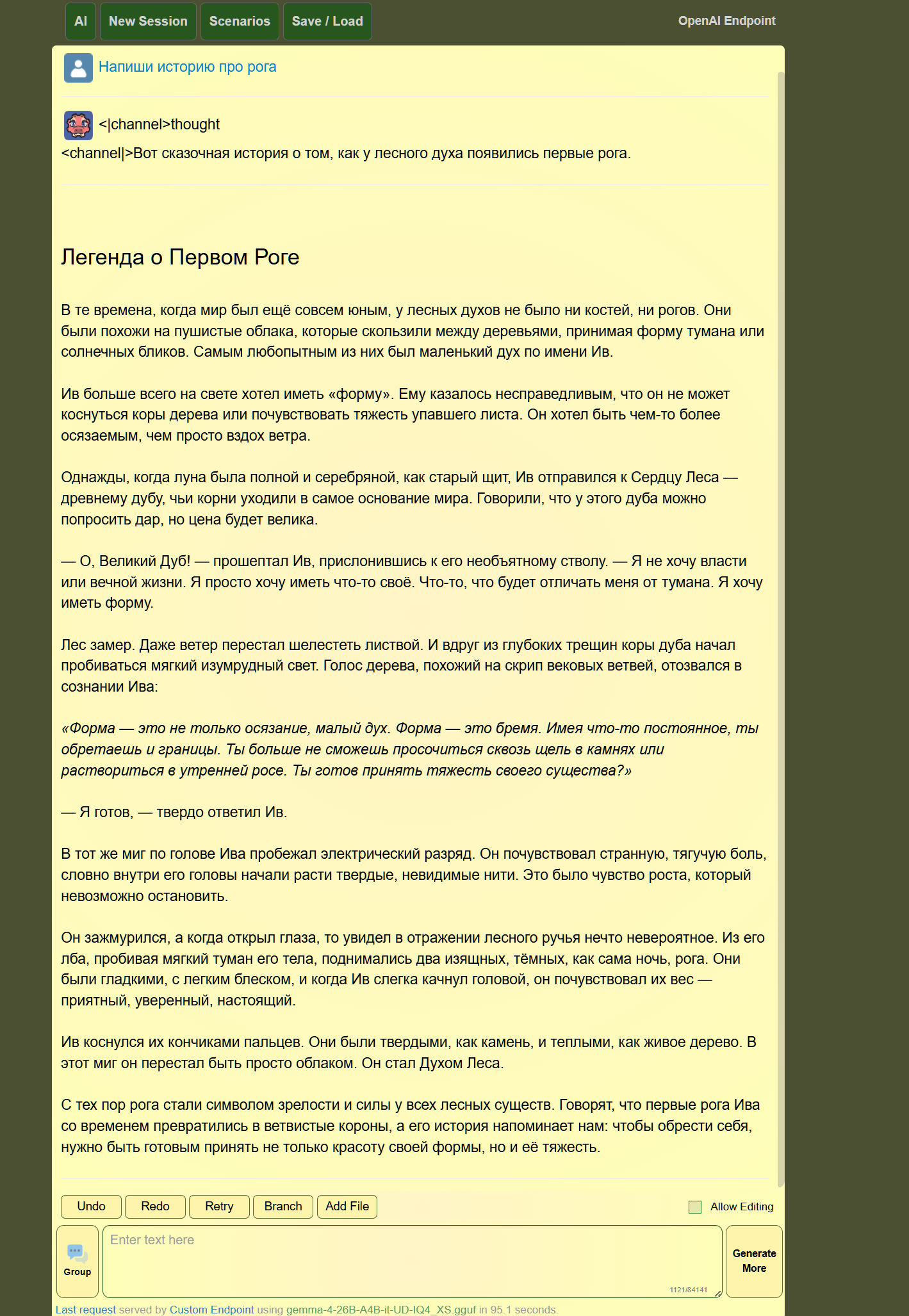 AI New Session Scenarios Save / Load OpenAI Endpoint

Напиши историю про рога

<|channel>thought
<channel|>Вот сказочная история о том, как у лесного духа появились первые рога.

Легенда о Первом Роге

В те времена, когда мир был ещё совсем юным, у лесных духов не было ни костей, ни рогов. Они были похожи на пушистые облака, которые скользили между деревьями, принимая форму тумана или солнечных бликов. Самым любопытным из них был маленький дух по имени Ив.

Ив больше всего на свете хотел иметь «форму». Ему казалось несправедливым, что он не может коснуться коры дерева или почувствовать тяжесть упавшего листа. Он хотел быть чем-то более осязаемым, чем просто вздох ветра.

Однажды, когда луна была полной и серебряной, как старый щит, Ив отправился к Сердцу Леса — древнему дубу, чьи корни уходили в самое основание мира. Говорили, что у этого дуба можно попросить дар, но цена будет велика.

— О, Великий Дуб! — прошептал Ив, прислонившись к его необъятному стволу. — Я не хочу власти или вечной жизни. Я просто хочу иметь что-то своё. Что-то, что будет отличать меня от тумана. Я хочу иметь форму.

Лес замер. Даже ветер перестал шелестеть листвой. И вдруг из глубоких трещин коры дуба начал пробиваться мягкий изумрудный свет. Голос дерева, похожий на скрип вековых ветвей, отозвался в сознании Ива:

«Форма — это не только осязание, малый дух. Форма — это бремя. Имея что-то постоянное, ты обретаешь и границы. Ты больше не сможешь просочиться сквозь щель в камнях или раствориться в утренней росе. Ты готов принять тяжесть своего существа?»

— Я готов, — твердо ответил Ив.

В тот же миг по голове Ива пробежал электрический разряд. Он почувствовал странную, тягучую боль, словно внутри его головы начали расти твердые, невидимые нити. Это было чувство роста, который невозможно остановить.

Он зажмурился, а когда открыл глаза, то увидел в отражении лесного ручья нечто невероятное. Из его лба, пробивая мягкий туман его тела, поднимались два изящных, тёмных, как сама ночь, рога. Они были гладкими, с легким блеском, и когда Ив слегка качнул головой, он почувствовал их вес — приятный, уверенный, настоящий.

Ив коснулся их кончиками пальцев. Они были твердыми, как камень, и теплыми, как живое дерево. В этот миг он перестал быть просто облаком. Он стал Духом Леса.

С тех пор рога стали символом зрелости и силы у всех лесных существ. Говорят, что первые рога Ива со временем превратились в ветвистые короны, а его история напоминает нам: чтобы обрести себя, нужно быть готовым принять не только красоту своей формы, но и её тяжесть.

Undo Redo Retry Branch Add File Allow Editing

Group Enter text here 1121/84141 Generate More

Last request served by Custom Endpoint using gemma-4-26B-A4B-it-UD-IQ4_XS.gguf in 95.1 seconds.